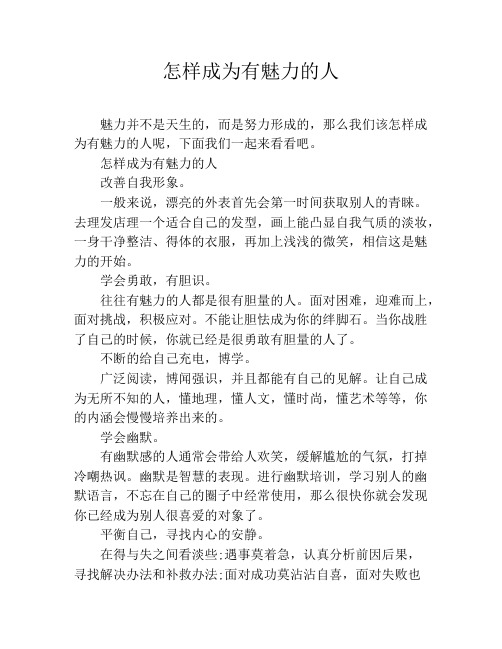 怎样成为有魅力的人

魅力并不是天生的，而是努力形成的，那么我们该怎样成为有魅力的人呢，下面我们一起来看看吧。

怎样成为有魅力的人

改善自我形象。

一般来说，漂亮的外表首先会第一时间获取别人的青睐。去理发店理一个适合自己的发型，画上能凸显自我气质的淡妆，一身干净整洁、得体的衣服，再加上浅浅的微笑，相信这是魅力的开始。

学会勇敢，有胆识。

往往有魅力的人都是很有胆量的人。面对困难，迎难而上，面对挑战，积极应对。不能让胆怯成为你的绊脚石。当你战胜了自己的时候，你就已经是很勇敢有胆量的人了。

不断的给自己充电，博学。

广泛阅读，博闻强识，并且都能有自己的见解。让自己成为无所不知的人，懂地理，懂人文，懂时尚，懂艺术等等，你的内涵会慢慢培养出来的。

学会幽默。

有幽默感的人通常会带给人欢笑，缓解尴尬的气氛，打掉冷嘲热讽。幽默是智慧的表现。进行幽默培训，学习别人的幽默语言，不忘在自己的圈子中经常使用，那么很快你就会发现你已经成为别人很喜爱的对象了。

平衡自己，寻找内心的安静。

在得与失之间看淡些;遇事莫着急，认真分析前因后果，寻找解决办法和补救办法;面对成功莫沾沾自喜，面对失败也